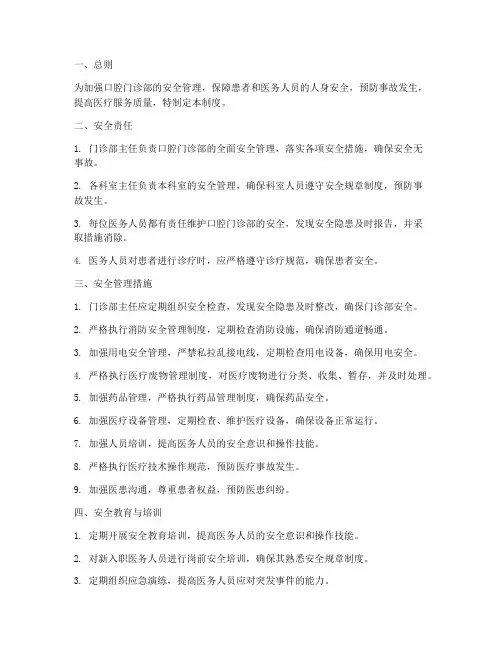 一、总则

为加强口腔门诊部的安全管理，保障患者和医务人员的人身安全，预防事故发生，提高医疗服务质量，特制定本制度。

二、安全责任

1. 门诊部主任负责口腔门诊部的全面安全管理，落实各项安全措施，确保安全无事故。

2. 各科室主任负责本科室的安全管理，确保科室人员遵守安全规章制度，预防事故发生。

3. 每位医务人员都有责任维护口腔门诊部的安全，发现安全隐患及时报告，并采取措施消除。

4. 医务人员对患者进行诊疗时，应严格遵守诊疗规范，确保患者安全。

三、安全管理措施

1. 门诊部主任应定期组织安全检查，发现安全隐患及时整改，确保门诊部安全。

2. 严格执行消防安全管理制度，定期检查消防设施，确保消防通道畅通。

3. 加强用电安全管理，严禁私拉乱接电线，定期检查用电设备，确保用电安全。

4. 严格执行医疗废物管理制度，对医疗废物进行分类、收集、暂存，并及时处理。

5. 加强药品管理，严格执行药品管理制度，确保药品安全。

6. 加强医疗设备管理，定期检查、维护医疗设备，确保设备正常运行。

7. 加强人员培训，提高医务人员的安全意识和操作技能。

8. 严格执行医疗技术操作规范，预防医疗事故发生。

9. 加强医患沟通，尊重患者权益，预防医患纠纷。

四、安全教育与培训

1. 定期开展安全教育培训，提高医务人员的安全意识和操作技能。

2. 对新入职医务人员进行岗前安全培训，确保其熟悉安全规章制度。

3. 定期组织应急演练，提高医务人员应对突发事件的能力。